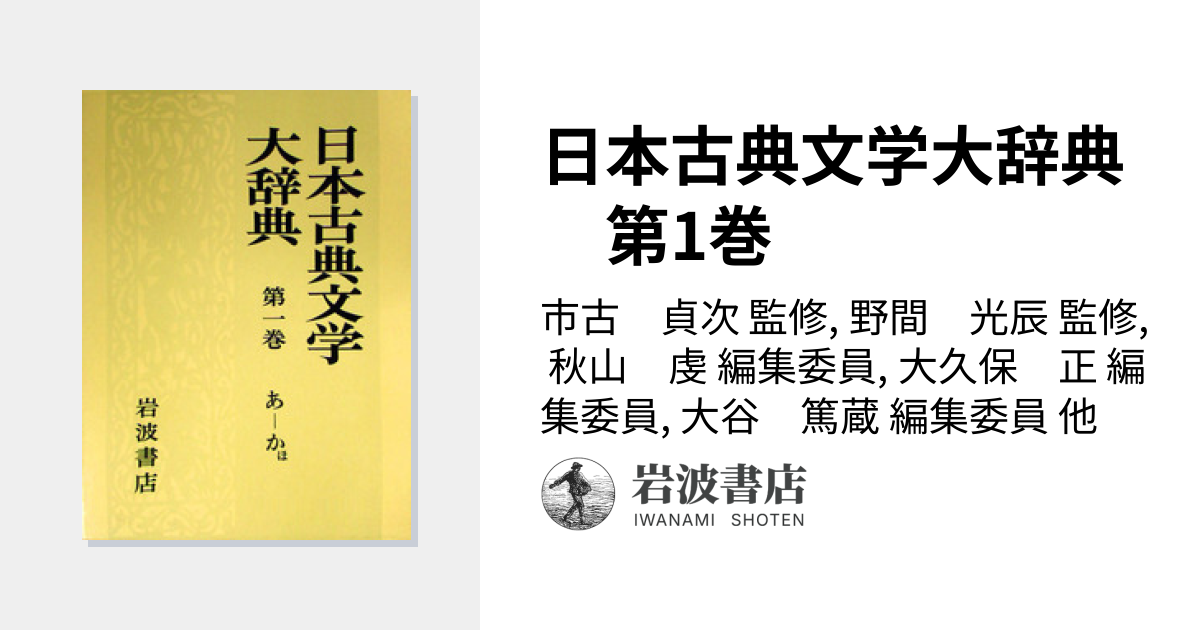 日本古典文学大辞典

第一巻

あ―かほ

岩波書店

日本古典文学大辞典　第1巻

市古　貞次 監修, 野間　光辰 監修, 秋山　虔 編集委員, 大久保　正 編集委員, 大谷　篤蔵 編集委員 他

岩波書店
IWANAMI SHOTEN